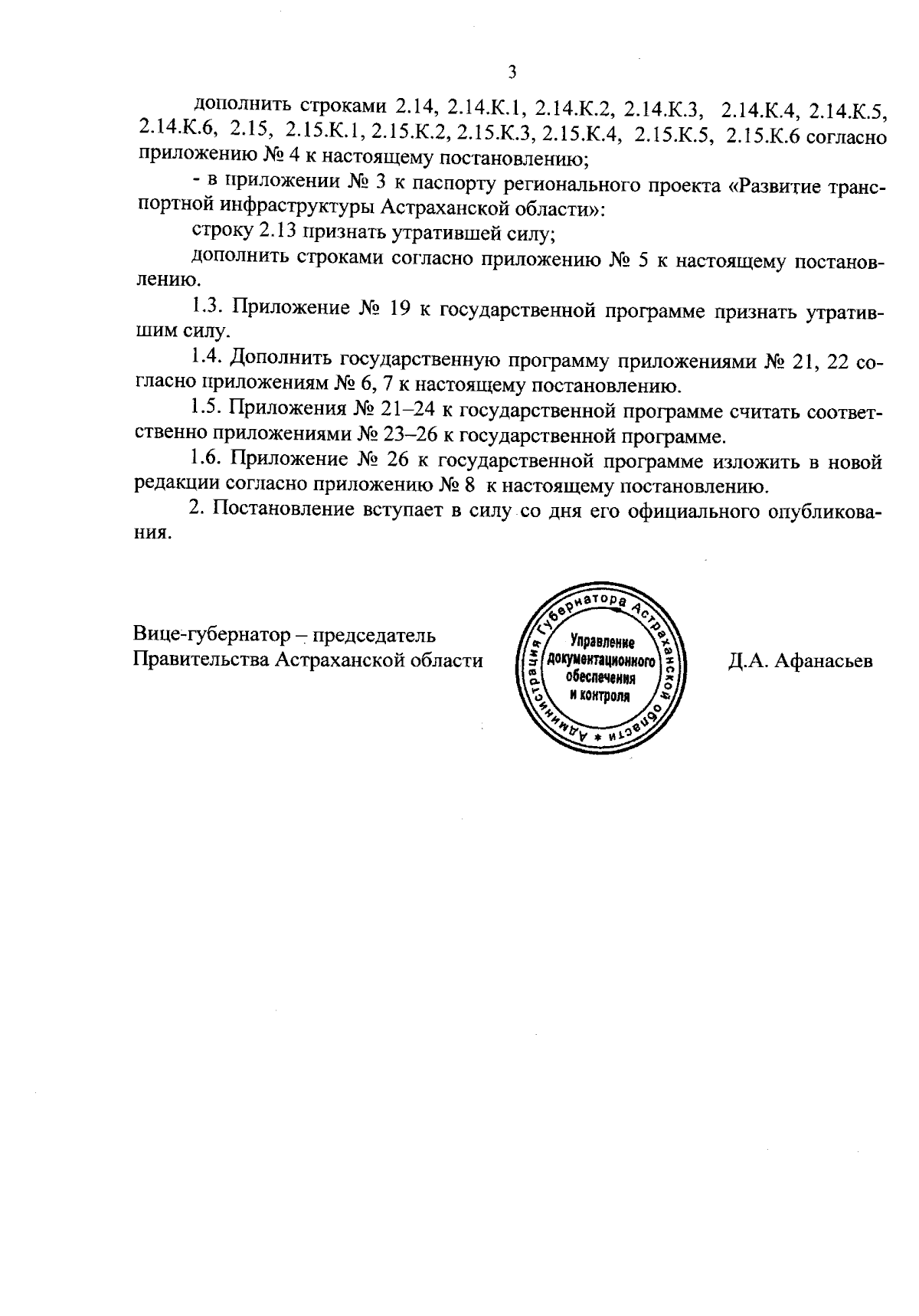 3

дополнить строками 2.14, 2.14.К.1, 2.14.К.2, 2.14.К.3, 2.14.К.4, 2.14.К.5, 2.14.К.6, 2.15, 2.15.К.1, 2.15.К.2, 2.15.К.3, 2.15.К.4, 2.15.К.5, 2.15.К.6 согласно приложению № 4 к настоящему постановлению;

- в приложении № 3 к паспорту регионального проекта «Развитие транспортной инфраструктуры Астраханской области»:

строку 2.13 признать утратившей силу;

дополнить строками согласно приложению № 5 к настоящему постановлению.

1.3. Приложение № 19 к государственной программе признать утратившим силу.

1.4. Дополнить государственную программу приложениями № 21, 22 согласно приложениям № 6, 7 к настоящему постановлению.

1.5. Приложения № 21–24 к государственной программе считать соответственно приложениями № 23–26 к государственной программе.

1.6. Приложение № 26 к государственной программе изложить в новой редакции согласно приложению № 8 к настоящему постановлению.

2. Постановление вступает в силу со дня его официального опубликования.

Вице-губернатор – председатель Правительства Астраханской области

Администрация Губернатора Астраханской области * Управление документационного обеспечения и контроля

Д.А. Афанасьев